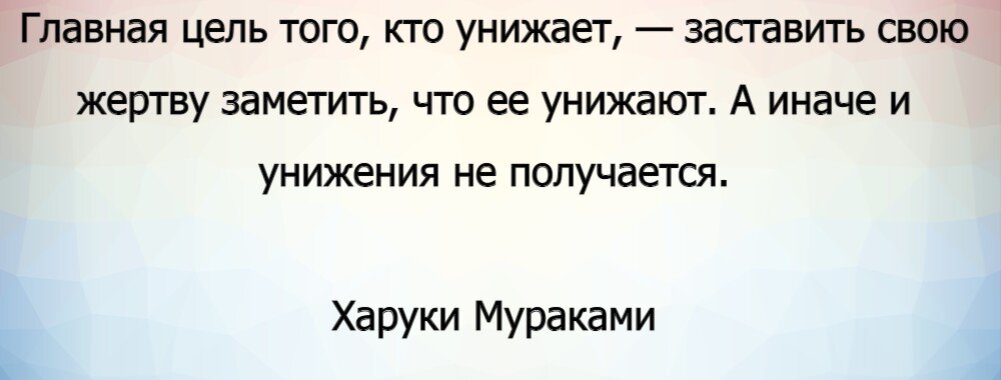 Главная цель того, кто унижает, — заставить свою жертву заметить, что ее унижают. А иначе и унижения не получается.

Харуки Мураками